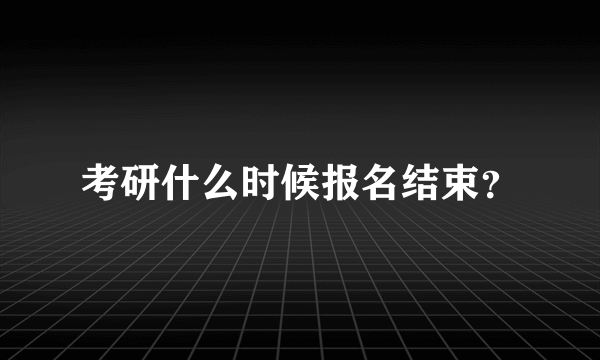 考研什么时候报名结束?